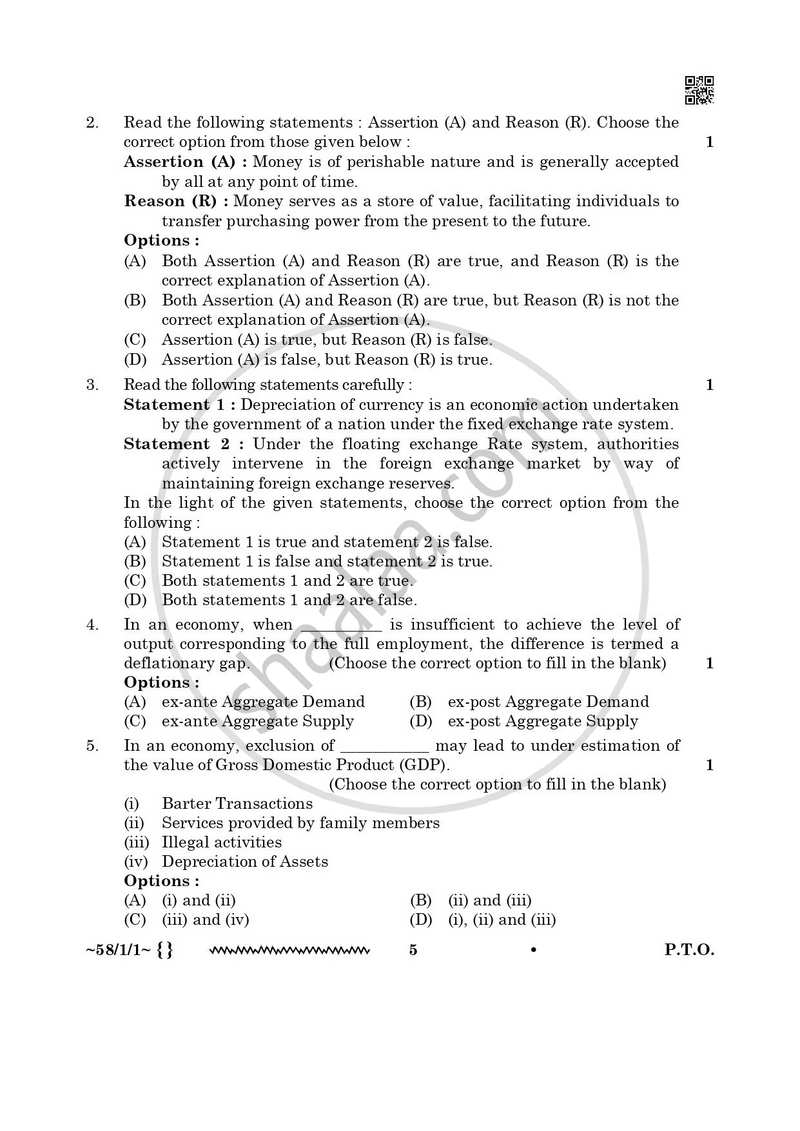 2. Read the following statements : Assertion (A) and Reason (R). Choose the correct option from those given below : 1

Assertion (A) : Money is of perishable nature and is generally accepted by all at any point of time.

Reason (R) : Money serves as a store of value, facilitating individuals to transfer purchasing power from the present to the future.

Options :

(A) Both Assertion (A) and Reason (R) are true, and Reason (R) is the correct explanation of Assertion (A).

(B) Both Assertion (A) and Reason (R) are true, but Reason (R) is not the correct explanation of Assertion (A).

(C) Assertion (A) is true, but Reason (R) is false.

(D) Assertion (A) is false, but Reason (R) is true.

3. Read the following statements carefully : 1

Statement 1 : Depreciation of currency is an economic action undertaken by the government of a nation under the fixed exchange rate system.

Statement 2 : Under the floating exchange Rate system, authorities actively intervene in the foreign exchange market by way of maintaining foreign exchange reserves.

In the light of the given statements, choose the correct option from the following :

(A) Statement 1 is true and statement 2 is false.

(B) Statement 1 is false and statement 2 is true.

(C) Both statements 1 and 2 are true.

(D) Both statements 1 and 2 are false.

4. In an economy, when ____ is insufficient to achieve the level of output corresponding to the full employment, the difference is termed a deflationary gap. (Choose the correct option to fill in the blank) 1

Options :

(A) ex-ante Aggregate Demand (B) ex-post Aggregate Demand

(C) ex-ante Aggregate Supply (D) ex-post Aggregate Supply

5. In an economy, exclusion of ____ may lead to under estimation of the value of Gross Domestic Product (GDP). 1

(Choose the correct option to fill in the blank)

(i) Barter Transactions

(ii) Services provided by family members

(iii) Illegal activities

(iv) Depreciation of Assets

Options :

(A) (i) and (ii) (B) (ii) and (iii)

(C) (iii) and (iv) (D) (i), (ii) and (iii)

~58/1/1~ {} 5 • P.T.O.

shaalaa.com